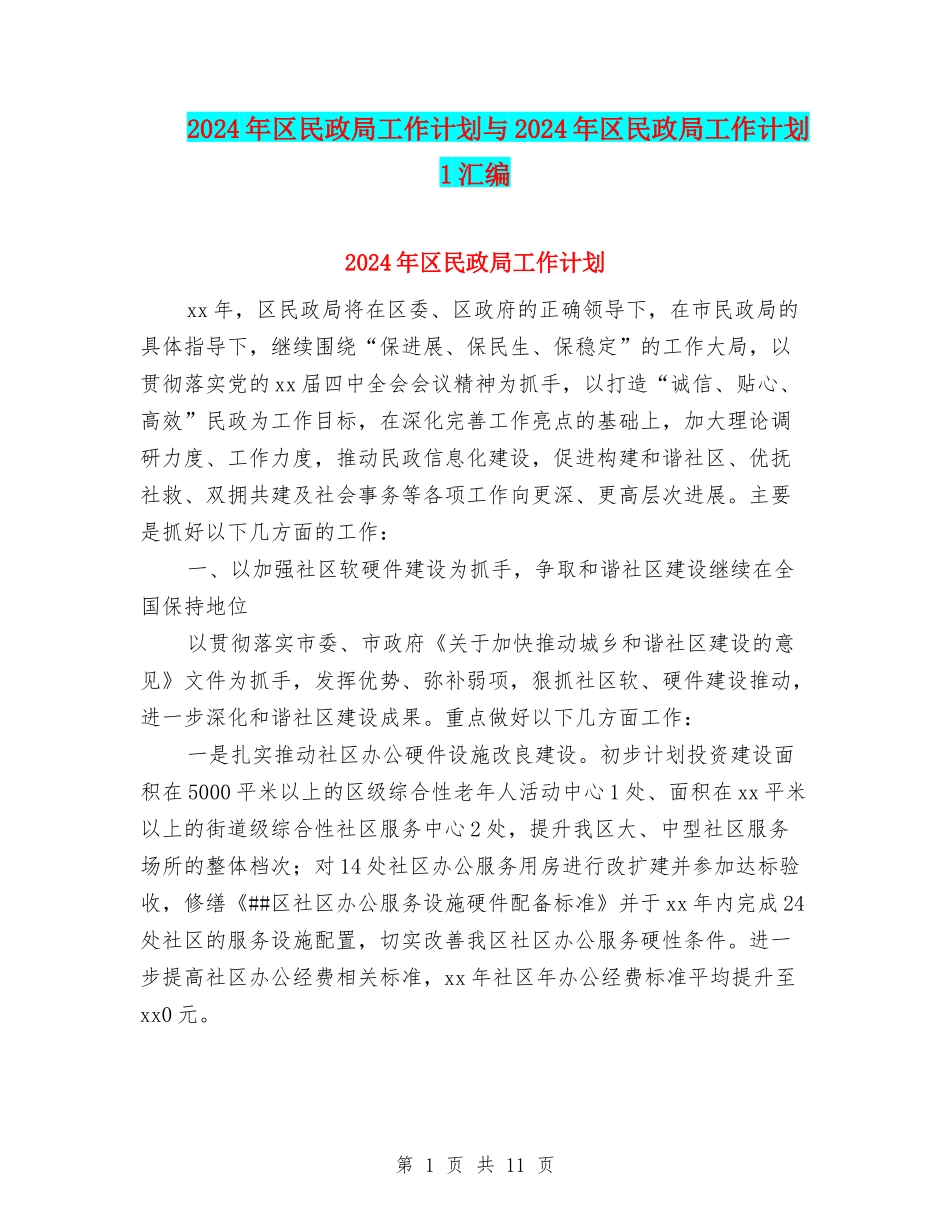 2024年区民政局工作计划与2024年区民政局工作计划1汇编

2024年区民政局工作计划

xx年，区民政局将在区委、区政府的正确领导下，在市民政局的具体指导下，继续围绕“保进展、保民生、保稳定”的工作大局，以贯彻落实党的xx届四中全会会议精神为抓手，以打造“诚信、贴心、高效”民政为工作目标，在深化完善工作亮点的基础上，加大理论调研力度、工作力度，推动民政信息化建设，促进构建和谐社区、优抚社救、双拥共建及社会事务等各项工作向更深、更高层次进展。主要是抓好以下几方面的工作：

一、以加强社区软硬件建设为抓手，争取和谐社区建设继续在全国保持地位

以贯彻落实市委、市政府《关于加快推动城乡和谐社区建设的意见》文件为抓手，发挥优势、弥补弱项，狠抓社区软、硬件建设推动，进一步深化和谐社区建设成果。重点做好以下几方面工作：

一是扎实推动社区办公硬件设施改良建设。初步计划投资建设面积在5000平米以上的区级综合性老年人活动中心1处、面积在xx平米以上的街道级综合性社区服务中心2处，提升我区大、中型社区服务场所的整体档次；对14处社区办公服务用房进行改扩建并参加达标验收，修缮《##区社区办公服务设施硬件配备标准》并于xx年内完成24处社区的服务设施配置，切实改善我区社区办公服务硬性条件。进一步提高社区办公经费相关标准，xx年社区年办公经费标准平均提升至xx0元。

第 1 页 共 11 页